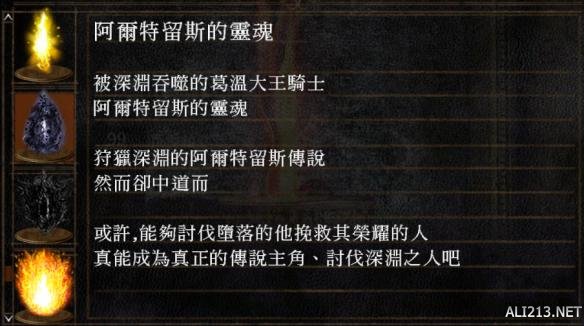 阿爾特留斯的靈魂

被深淵吞噬的葛溫大王騎士
阿爾特留斯的靈魂

狩獵深淵的阿爾特留斯傳說
然而卻中道而

或許,能夠討伐墮落的他挽救其榮耀的人
真能成為真正的傳說主角、討伐深淵之人吧

ALI213.NET